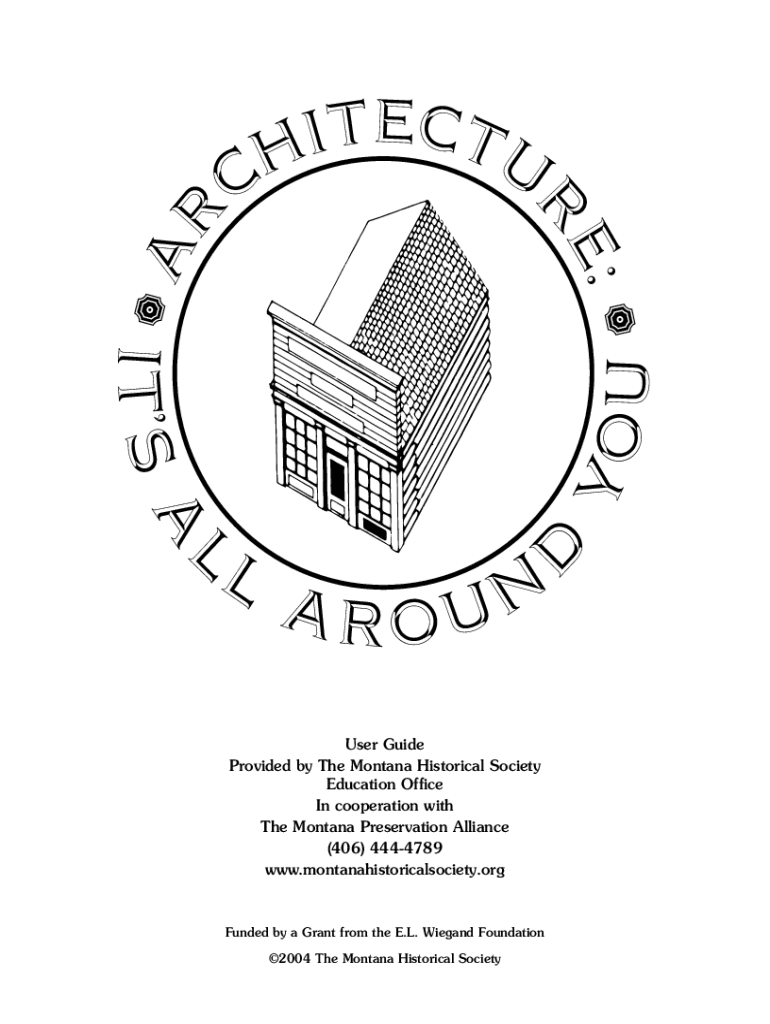 ARCHITECTURE: IT'S ALL AROUND YOU

User Guide
Provided by The Montana Historical Society
Education Office
In cooperation with
The Montana Preservation Alliance
(406) 444-4789
www.montanahistoricalsociety.org

Funded by a Grant from the E.L. Wiegand Foundation

©2004 The Montana Historical Society